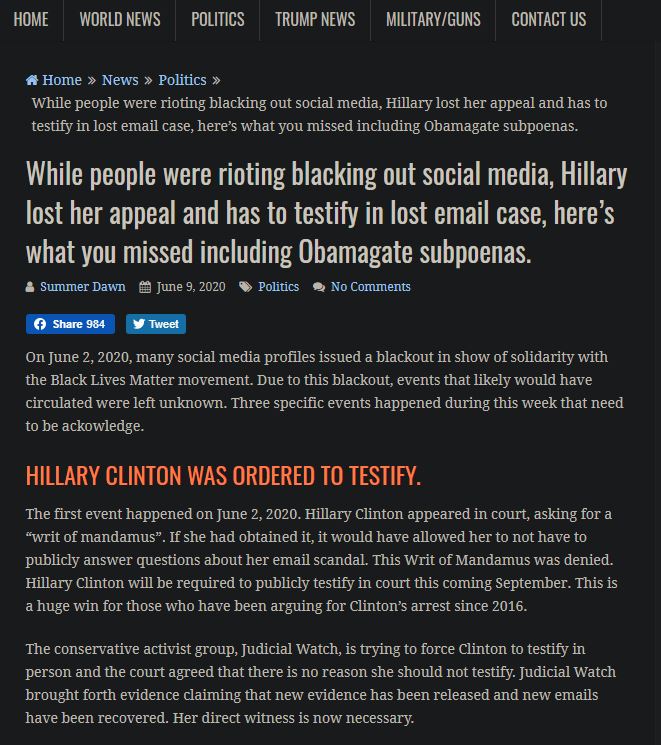 HOME WORLD NEWS POLITICS TRUMP NEWS MILITARY/GUNS CONTACT US

Home » News » Politics »
While people were rioting blacking out social media, Hillary lost her appeal and has to testify in lost email case, here's what you missed including Obamagate subpoenas.

While people were rioting blacking out social media, Hillary lost her appeal and has to testify in lost email case, here's what you missed including Obamagate subpoenas.

Summer Dawn June 9, 2020 Politics No Comments

Share 984 Tweet

On June 2, 2020, many social media profiles issued a blackout in show of solidarity with the Black Lives Matter movement. Due to this blackout, events that likely would have circulated were left unknown. Three specific events happened during this week that need to be ackowledge.

HILLARY CLINTON WAS ORDERED TO TESTIFY.

The first event happened on June 2, 2020. Hillary Clinton appeared in court, asking for a "writ of mandamus". If she had obtained it, it would have allowed her to not have to publicly answer questions about her email scandal. This Writ of Mandamus was denied. Hillary Clinton will be required to publicly testify in court this coming September. This is a huge win for those who have been arguing for Clinton's arrest since 2016.

The conservative activist group, Judicial Watch, is trying to force Clinton to testify in person and the court agreed that there is no reason she should not testify. Judicial Watch brought forth evidence claiming that new evidence has been released and new emails have been recovered. Her direct witness is now necessary.